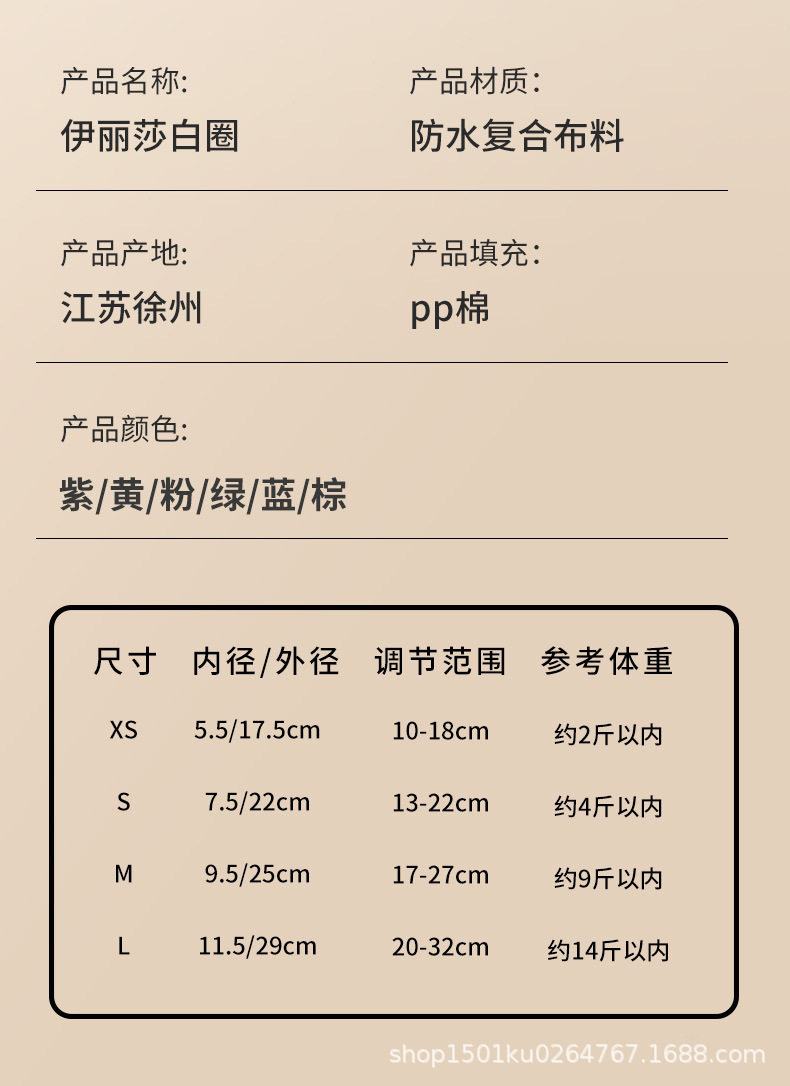 产品名称:
伊丽莎白圈

产品材质:
防水复合布料

产品产地:
江苏徐州

产品填充:
pp棉

产品颜色:
紫/黄/粉/绿/蓝/棕

| 尺寸 | 内径/外径 | 调节范围 | 参考体重 |
|---|---|---|---|
| XS | 5.5/17.5cm | 10-18cm | 约2斤以内 |
| S | 7.5/22cm | 13-22cm | 约4斤以内 |
| M | 9.5/25cm | 17-27cm | 约9斤以内 |
| L | 11.5/29cm | 20-32cm | 约14斤以内 |

shop1501ku0264767.1688.com